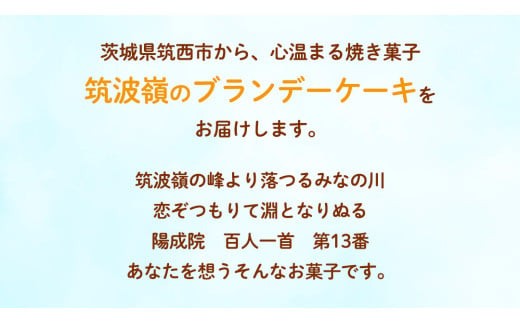 茨城県筑西市から、心温まる焼き菓子
筑波嶺のブランデーケーキを
お届けします。

筑波嶺の峰より落つるみなの川
恋ぞつもりて淵となりぬる
陽成院　百人一首　第13番
あなたを想うそんなお菓子です。